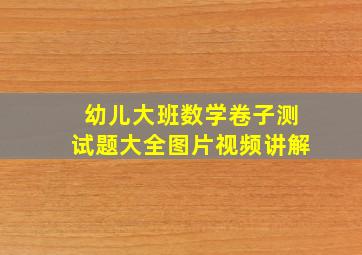 幼儿大班数学卷子测试题大全图片视频讲解